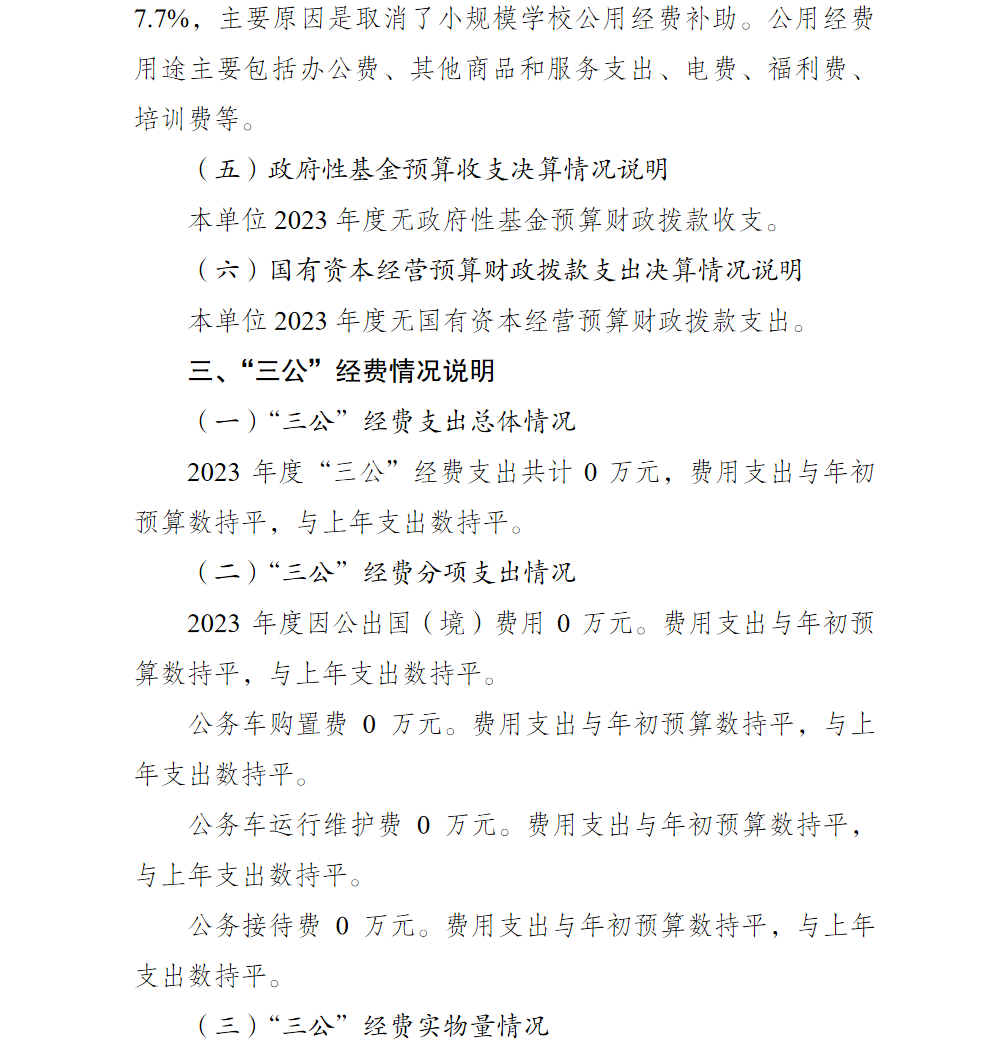 7.7%，主要原因是取消了小规模学校公用经费补助。公用经费用途主要包括办公费、其他商品和服务支出、电费、福利费、培训费等。

（五）政府性基金预算收支决算情况说明

本单位 2023 年度无政府性基金预算财政拨款收支。

（六）国有资本经营预算财政拨款支出决算情况说明

本单位 2023 年度无国有资本经营预算财政拨款支出。

三、“三公”经费情况说明

（一）“三公”经费支出总体情况

2023 年度“三公”经费支出共计 0 万元，费用支出与年初预算数持平，与上年支出数持平。

（二）“三公”经费分项支出情况

2023 年度因公出国（境）费用 0 万元。费用支出与年初预算数持平，与上年支出数持平。

公务车购置费 0 万元。费用支出与年初预算数持平，与上年支出数持平。

公务车运行维护费 0 万元。费用支出与年初预算数持平，与上年支出数持平。

公务接待费 0 万元。费用支出与年初预算数持平，与上年支出数持平。

（三）“三公”经费实物量情况